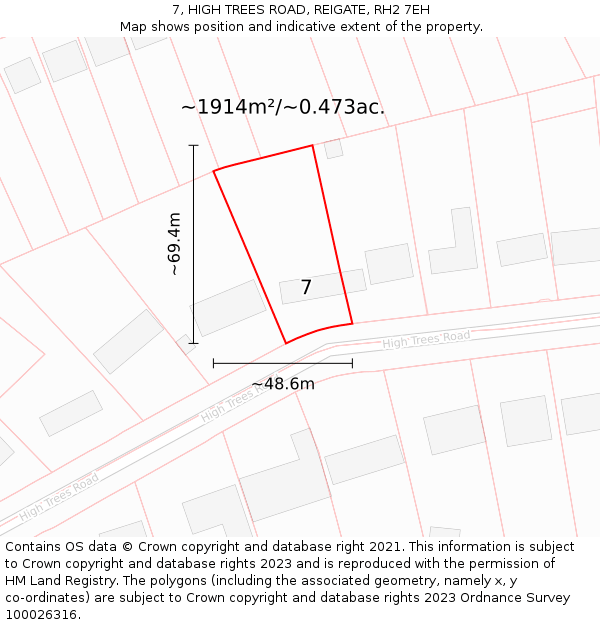 7, HIGH TREES ROAD, REIGATE, RH2 7EH
Map shows position and indicative extent of the property.

~1914m²/~0.473ac.

~69.4m

7

High Trees Road

~48.6m

High Trees Road

High Trees Road

Contains OS data © Crown copyright and database right 2021. This information is subject to Crown copyright and database rights 2023 and is reproduced with the permission of HM Land Registry. The polygons (including the associated geometry, namely x, y co-ordinates) are subject to Crown copyright and database rights 2023 Ordnance Survey 100026316.